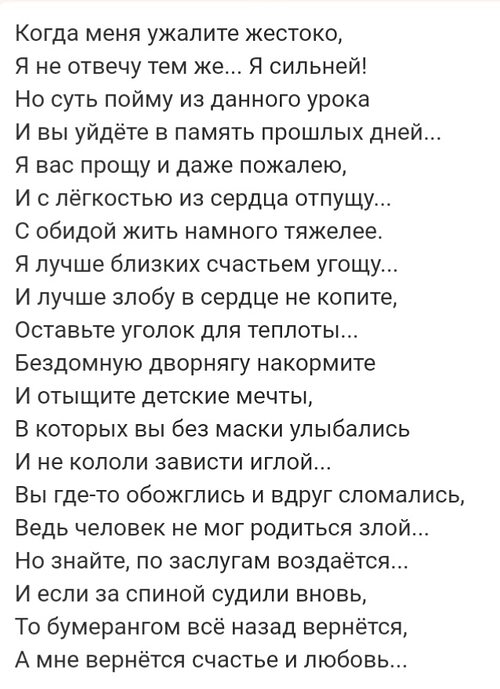 Когда меня ужалите жестоко,
Я не отвечу тем же... Я сильней!
Но суть пойму из данного урока
И вы уйдёте в память прошлых дней...
Я вас прощу и даже пожалею,
И с лёгкостью из сердца отпущу...
С обидой жить намного тяжелее.
Я лучше близких счастьем угощу...
И лучше злобу в сердце не копите,
Оставьте уголок для теплоты...
Бездомную дворнягу накормите
И отыщите детские мечты,
В которых вы без маски улыбались
И не кололи зависти иглой...
Вы где-то обожглись и вдруг сломались,
Ведь человек не мог родиться злой...
Но знайте, по заслугам воздаётся...
И если за спиной судили вновь,
То бумерангом всё назад вернётся,
А мне вернётся счастье и любовь...